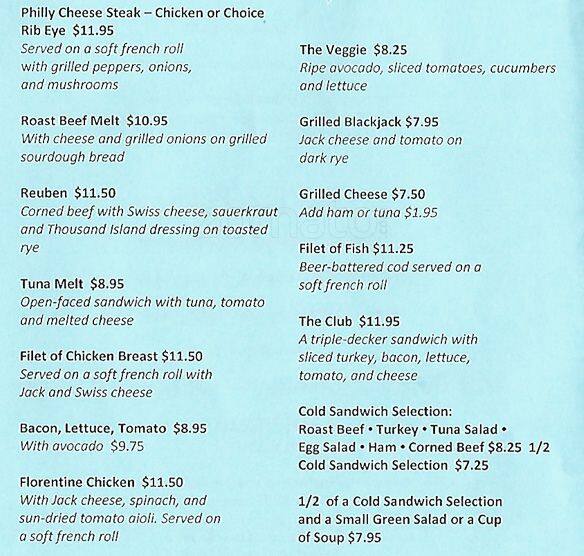 Philly Cheese Steak – Chicken or Choice Rib Eye $11.95
Served on a soft french roll with grilled peppers, onions, and mushrooms

Roast Beef Melt $10.95
With cheese and grilled onions on grilled sourdough bread

Reuben $11.50
Corned beef with Swiss cheese, sauerkraut and Thousand Island dressing on toasted rye

Tuna Melt $8.95
Open-faced sandwich with tuna, tomato and melted cheese

Filet of Chicken Breast $11.50
Served on a soft french roll with Jack and Swiss cheese

Bacon, Lettuce, Tomato $8.95
With avocado $9.75

Florentine Chicken $11.50
With Jack cheese, spinach, and sun-dried tomato aioli. Served on a soft french roll

The Veggie $8.25
Ripe avocado, sliced tomatoes, cucumbers and lettuce

Grilled Blackjack $7.95
Jack cheese and tomato on dark rye

Grilled Cheese $7.50
Add ham or tuna $1.95

Filet of Fish $11.25
Beer-battered cod served on a soft french roll

The Club $11.95
A triple-decker sandwich with sliced turkey, bacon, lettuce, tomato, and cheese

Cold Sandwich Selection:
Roast Beef • Turkey • Tuna Salad • Egg Salad • Ham • Corned Beef $8.25 1/2 Cold Sandwich Selection $7.25

1/2 of a Cold Sandwich Selection and a Small Green Salad or a Cup of Soup $7.95